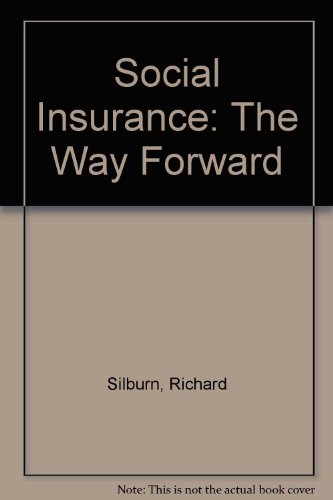 Social Insurance: The Way Forward

Silburn, Richard

Note: This is not the actual book cover